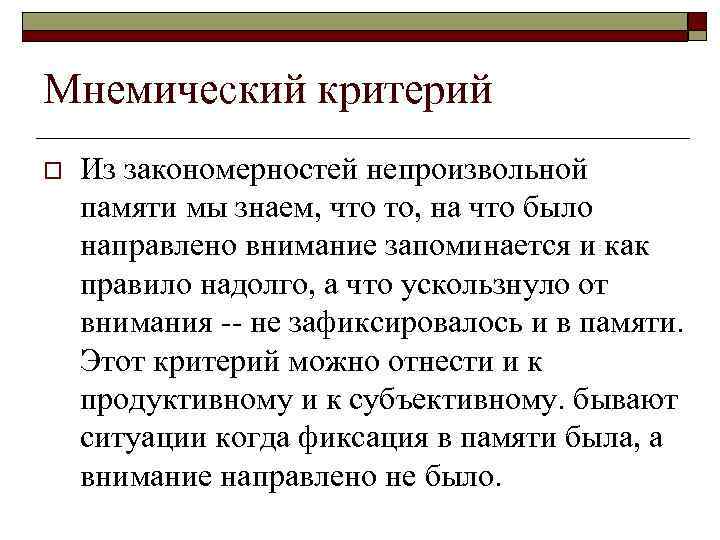 Мнемический критерий

Из закономерностей непроизвольной памяти мы знаем, что то, на что было направлено внимание запоминается и как правило надолго, а что ускользнуло от внимания -- не зафиксировалось и в памяти. Этот критерий можно отнести и к продуктивному и к субъективному. бывают ситуации когда фиксация в памяти была, а внимание направлено не было.